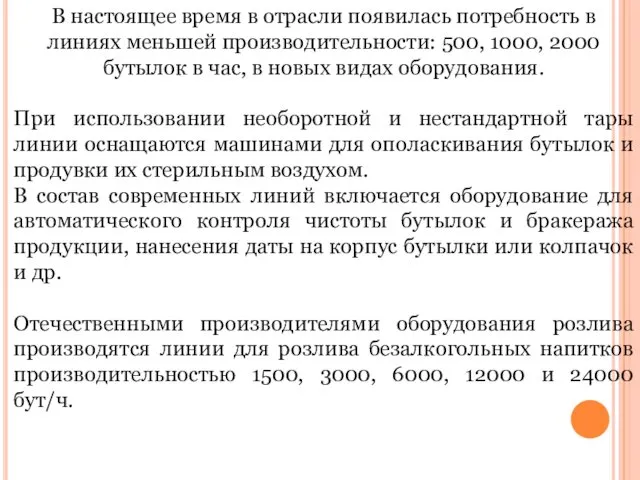 В настоящее время в отрасли появилась потребность в линиях меньшей производительности: 500, 1000, 2000 бутылок в час, в новых видах оборудования.

При использовании необоротной и нестандартной тары линии оснащаются машинами для ополаскивания бутылок и продувки их стерильным воздухом.
В состав современных линий включается оборудование для автоматического контроля чистоты бутылок и бракеража продукции, нанесения даты на корпус бутылки или колпачок и др.

Отечественными производителями оборудования розлива производятся линии для розлива безалкогольных напитков производительностью 1500, 3000, 6000, 12000 и 24000 бут/ч.